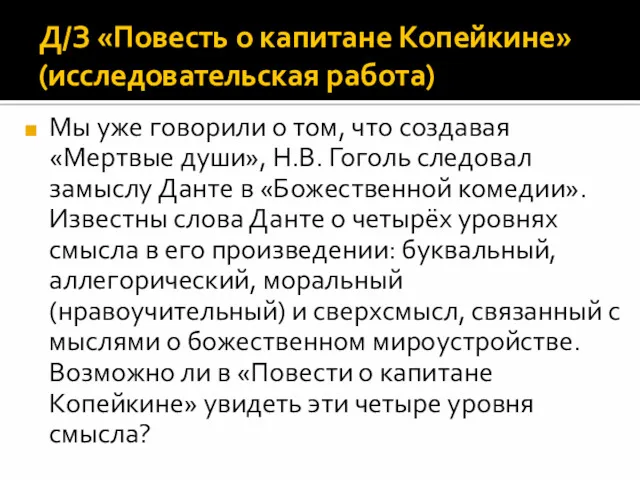 Д/З «Повесть о капитане Копейкине» (исследовательская работа)

Мы уже говорили о том, что создавая «Мертвые души», Н.В. Гоголь следовал замыслу Данте в «Божественной комедии». Известны слова Данте о четырёх уровнях смысла в его произведении: буквальный, аллегорический, моральный (нравоучительный) и сверхсмысл, связанный с мыслями о божественном мироустройстве. Возможно ли в «Повести о капитане Копейкине» увидеть эти четыре уровня смысла?